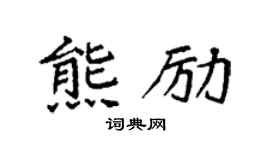 熊励

词典网